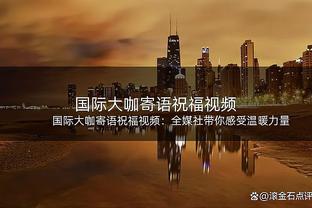 国际大咖寄语祝福视频

国际大咖寄语祝福视频：全媒社带你感受温暖力量

@滚金石点评